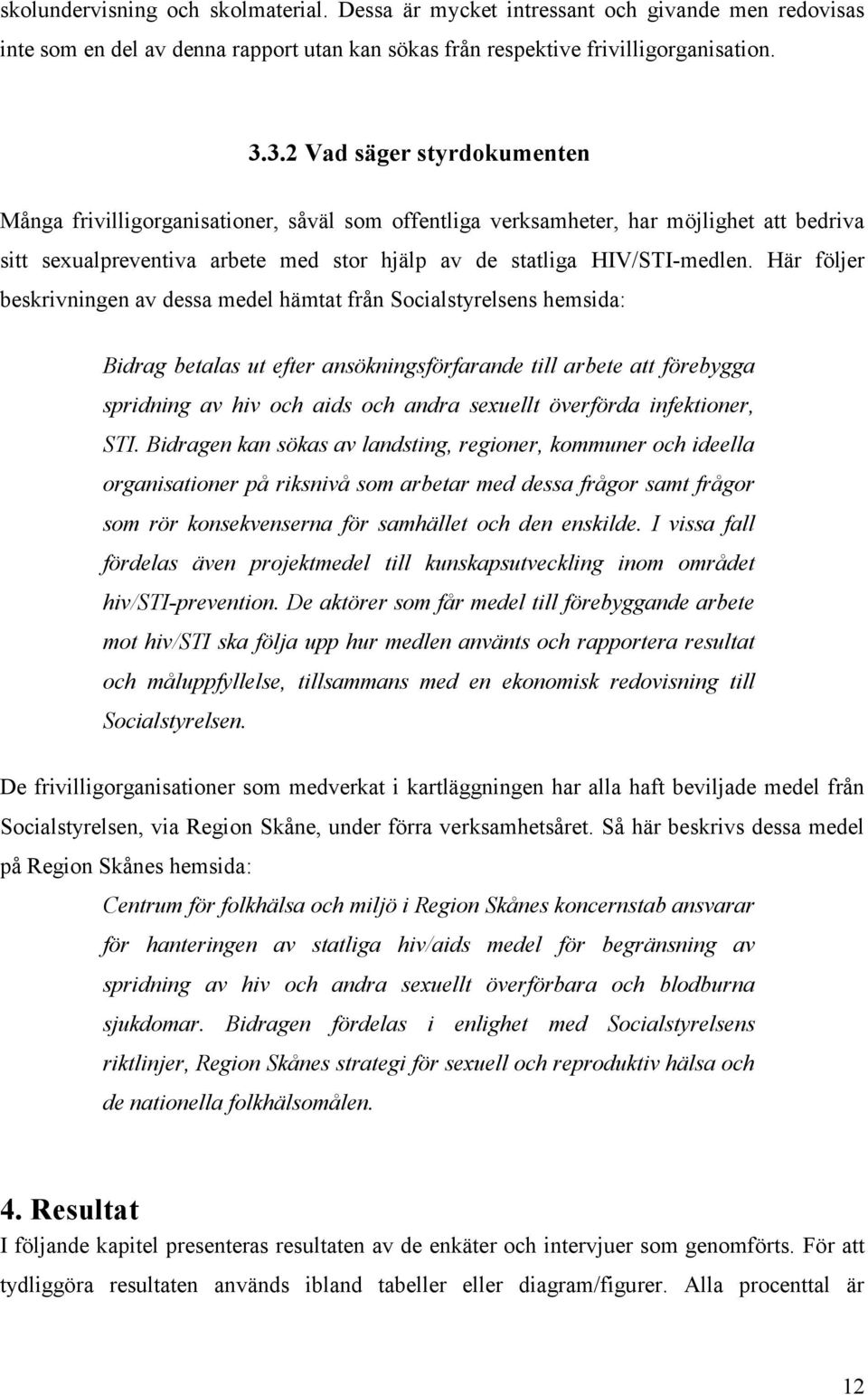 skolundervisning och skolmaterial. Dessa är mycket intressant och givande men redovisas inte som en del av denna rapport utan kan sökas från respektive frivilligorganisation.

3.3.2 Vad säger styrdokumenten

Många frivilligorganisationer, såväl som offentliga verksamheter, har möjlighet att bedriva sitt sexualpreventiva arbete med stor hjälp av de statliga HIV/STI-medlen. Här följer beskrivningen av dessa medel hämtat från Socialstyrelsens hemsida:

Bidrag betalas ut efter ansökningsförfarande till arbete att förebygga spridning av hiv och aids och andra sexuellt överförda infektioner, STI. Bidragen kan sökas av landsting, regioner, kommuner och ideella organisationer på riksnivå som arbetar med dessa frågor samt frågor som rör konsekvenserna för samhället och den enskilde. I vissa fall fördelas även projektmedel till kunskapsutveckling inom området hiv/STI-prevention. De aktörer som får medel till förebyggande arbete mot hiv/STI ska följa upp hur medlen använts och rapportera resultat och måluppfyllelse, tillsammans med en ekonomisk redovisning till Socialstyrelsen.

De frivilligorganisationer som medverkat i kartläggningen har alla haft beviljade medel från Socialstyrelsen, via Region Skåne, under förra verksamhetsåret. Så här beskrivs dessa medel på Region Skånes hemsida:

Centrum för folkhälsa och miljö i Region Skånes koncernstab ansvarar för hanteringen av statliga hiv/aids medel för begränsning av spridning av hiv och andra sexuellt överförbara och blodburna sjukdomar. Bidragen fördelas i enlighet med Socialstyrelsens riktlinjer, Region Skånes strategi för sexuell och reproduktiv hälsa och de nationella folkhälsomålen.

4. Resultat
I följande kapitel presenteras resultaten av de enkäter och intervjuer som genomförts. För att tydliggöra resultaten används ibland tabeller eller diagram/figurer. Alla procenttal är

12